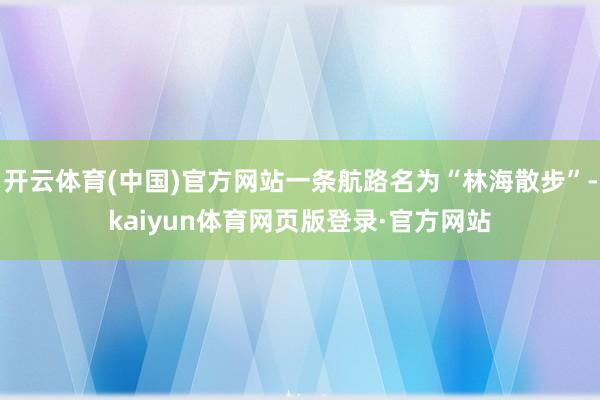 开云体育(中国)官方网站一条航路名为“林海散步”-kaiyun体育网页版登录·官方网站